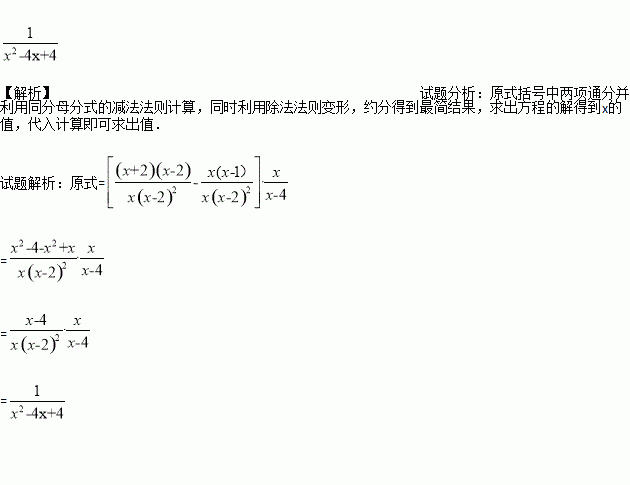 $\frac{1}{x^2-4x+4}$

【解析】 试题分析：原式括号中两项通分并利用同分母分式的减法法则计算，同时利用除法法则变形，约分得到最简结果，求出方程的解得到x的值，代入计算即可求出值．

试题解析：原式=$\left[\frac{(x+2)(x-2)}{x(x-2)^2}-\frac{x(x-1)}{x(x-2)^2}\right]\cdot\frac{x}{x-4}$

=$\frac{x^2-4-x^2+x}{x(x-2)^2}\cdot\frac{x}{x-4}$

=$\frac{x-4}{x(x-2)^2}\cdot\frac{x}{x-4}$

=$\frac{1}{x^2-4x+4}$